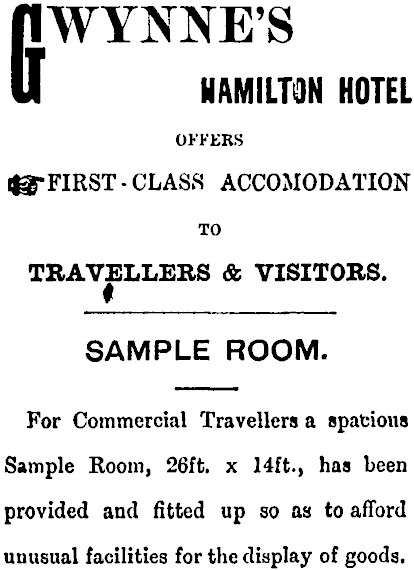 GWYNNE'S

HAMILTON HOTEL

OFFERS

FIRST-CLASS ACCOMODATION

TO

TRAVELLERS & VISITORS.

SAMPLE ROOM.

For Commercial Travellers a spacious Sample Room, 26ft. x 14ft., has been provided and fitted up so as to afford unusual facilities for the display of goods.